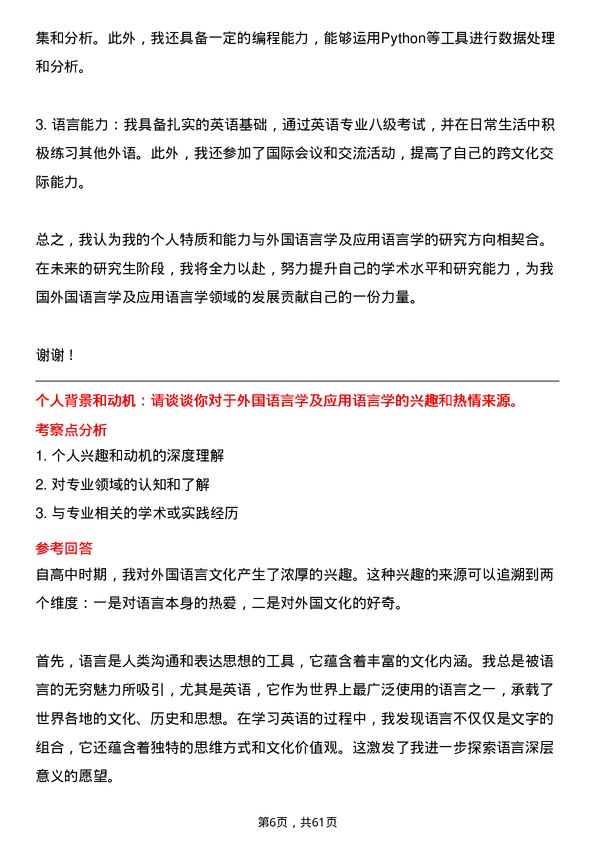 集和分析。此外，我还具备一定的编程能力，能够运用Python等工具进行数据处理和分析。

3. 语言能力：我具备扎实的英语基础，通过英语专业八级考试，并在日常生活中积极练习其他外语。此外，我还参加了国际会议和交流活动，提高了自己的跨文化交际能力。

总之，我认为我的个人特质和能力与外国语言学及应用语言学的研究方向相契合。在未来的研究生阶段，我将全力以赴，努力提升自己的学术水平和研究能力，为我国外国语言学及应用语言学领域的发展贡献自己的一份力量。

谢谢！

个人背景和动机：请谈谈你对于外国语言学及应用语言学的兴趣和热情来源。

考察点分析

1. 个人兴趣和动机的深度理解
2. 对专业领域的认知和了解
3. 与专业相关的学术或实践经历

参考回答

自高中时期，我对外国语言文化产生了浓厚的兴趣。这种兴趣的来源可以追溯到两个维度：一是对语言本身的热爱，二是对外国文化的好奇。

首先，语言是人类沟通和表达思想的工具，它蕴含着丰富的文化内涵。我总是被语言的无穷魅力所吸引，尤其是英语，它作为世界上最广泛使用的语言之一，承载了世界各地的文化、历史和思想。在学习英语的过程中，我发现语言不仅仅是文字的组合，它还蕴含着独特的思维方式和文化价值观。这激发了我进一步探索语言深层意义的愿望。

第6页，共61页